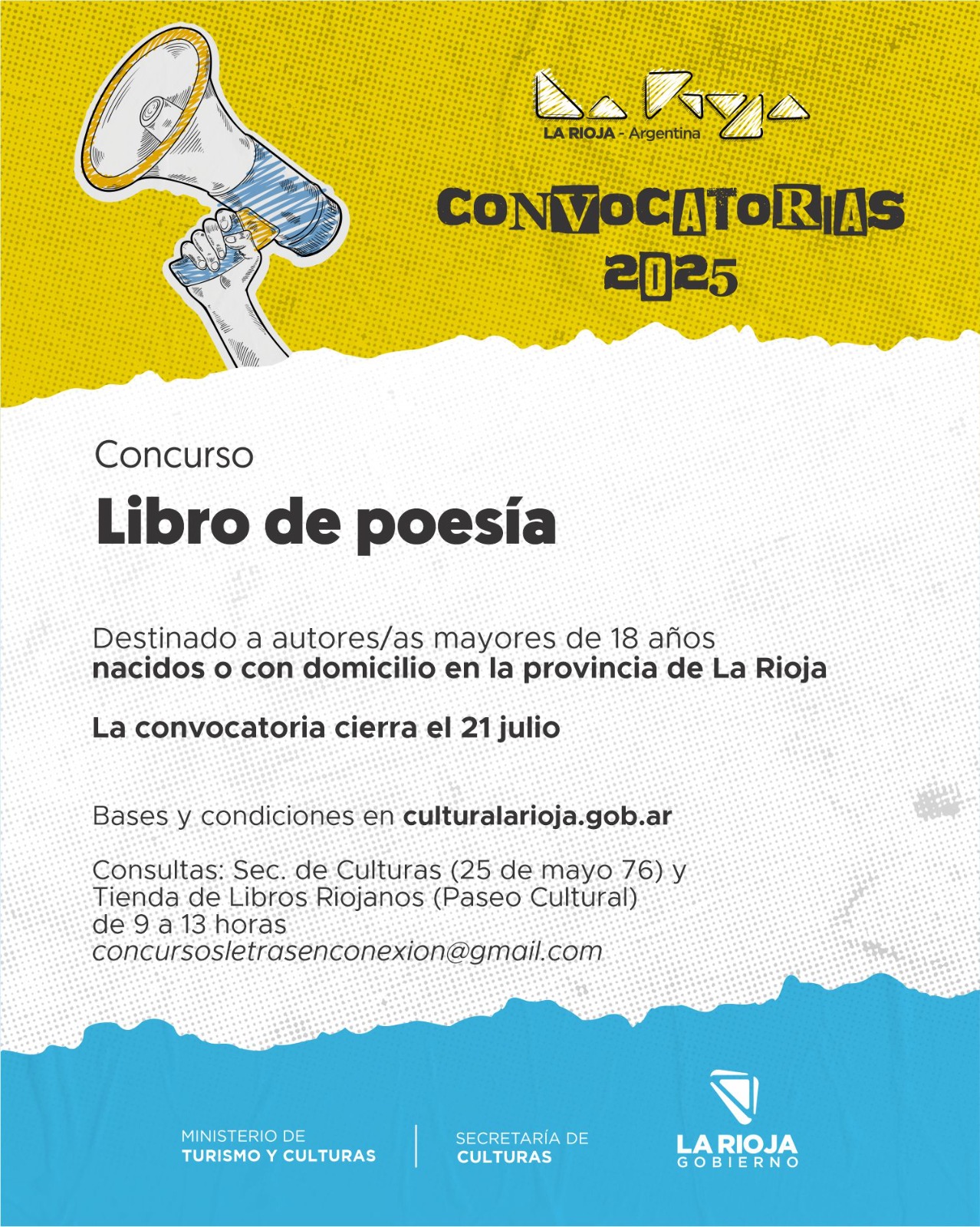 La Rioja
LA RIOJA - Argentina

CONVOCATORIAS
2025

Concurso
Libro de poesía

Destinado a autores/as mayores de 18 años nacidos o con domicilio en la provincia de La Rioja

La convocatoria cierra el 21 julio

Bases y condiciones en culturalarioja.gob.ar

Consultas: Sec. de Culturas (25 de mayo 76) y
Tienda de Libros Riojanos (Paseo Cultural)
de 9 a 13 horas
concursosletrasenconexion@gmail.com

MINISTERIO DE
TURISMO Y CULTURAS

SECRETARÍA DE
CULTURAS

LA RIOJA
GOBIERNO